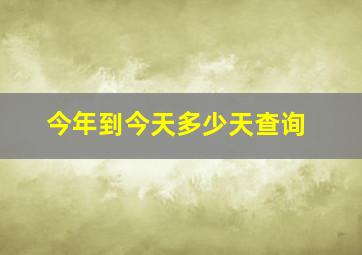 今年到今天多少天查询